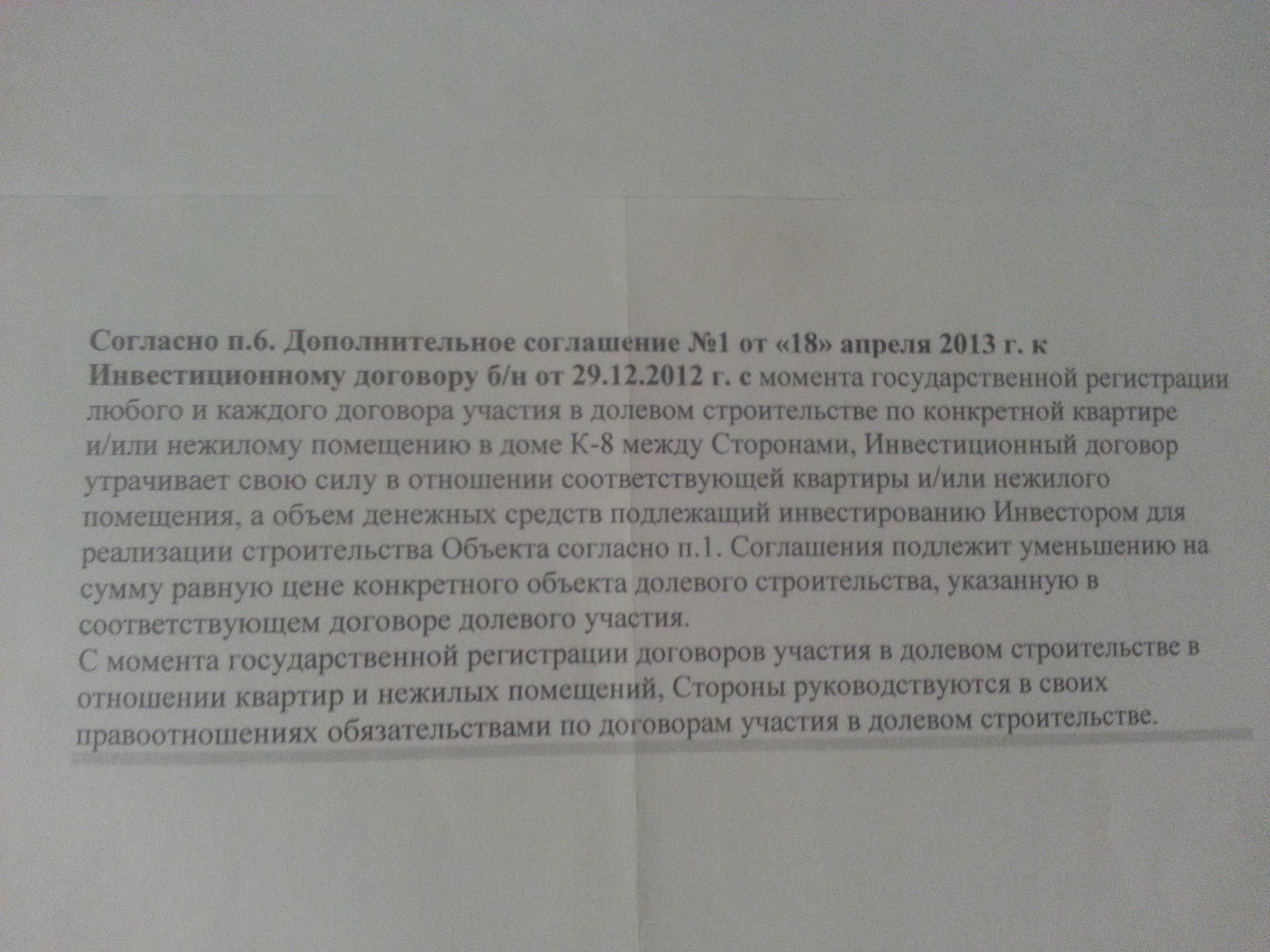 Согласно п.6. Дополнительное соглашение №1 от «18» апреля 2013 г. к Инвестиционному договору б/н от 29.12.2012 г. с момента государственной регистрации любого и каждого договора участия в долевом строительстве по конкретной квартире и/или нежилому помещению в доме К-8 между Сторонами, Инвестиционный договор утрачивает свою силу в отношении соответствующей квартиры и/или нежилого помещения, а объем денежных средств подлежащий инвестированию Инвестором для реализации строительства Объекта согласно п.1. Соглашения подлежит уменьшению на сумму равную цене конкретного объекта долевого строительства, указанную в соответствующем договоре долевого участия.

С момента государственной регистрации договоров участия в долевом строительстве в отношении квартир и нежилых помещений, Стороны руководствуются в своих правоотношениях обязательствами по договорам участия в долевом строительстве.